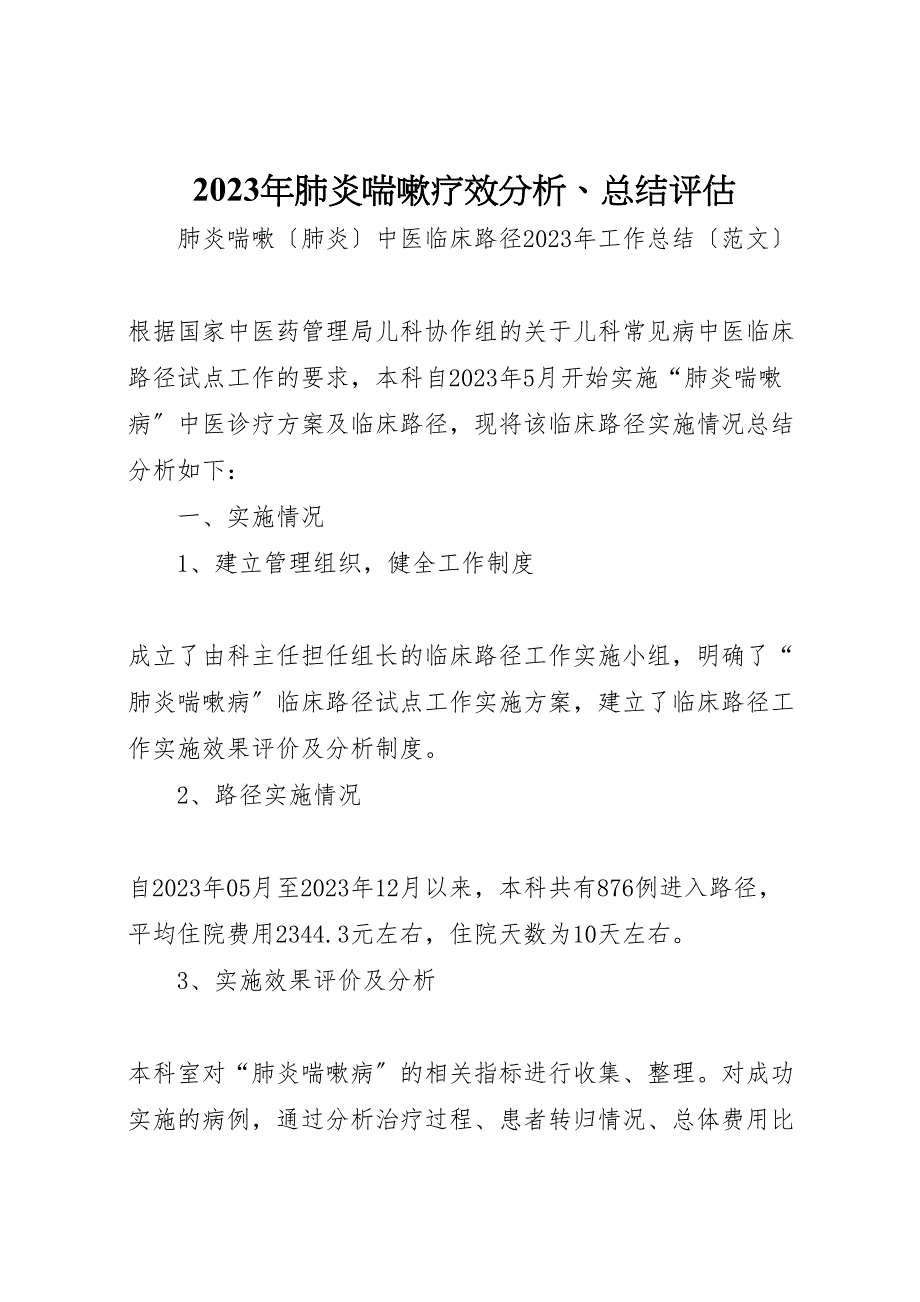 2023年肺炎喘嗽疗效分析、总结评估

肺炎喘嗽〔肺炎〕中医临床路径2023年工作总结〔范文〕

根据国家中医药管理局儿科协作组的关于儿科常见病中医临床路径试点工作的要求，本科自2023年5月开始实施“肺炎喘嗽病”中医诊疗方案及临床路径，现将该临床路径实施情况总结分析如下：

一、实施情况

1、建立管理组织，健全工作制度

成立了由科主任担任组长的临床路径工作实施小组，明确了“肺炎喘嗽病”临床路径试点工作实施方案，建立了临床路径工作实施效果评价及分析制度。

2、路径实施情况

自2023年05月至2023年12月以来，本科共有876例进入路径，平均住院费用2344.3元左右，住院天数为10天左右。

3、实施效果评价及分析

本科室对“肺炎喘嗽病”的相关指标进行收集、整理。对成功实施的病例，通过分析治疗过程、患者转归情况、总体费用比